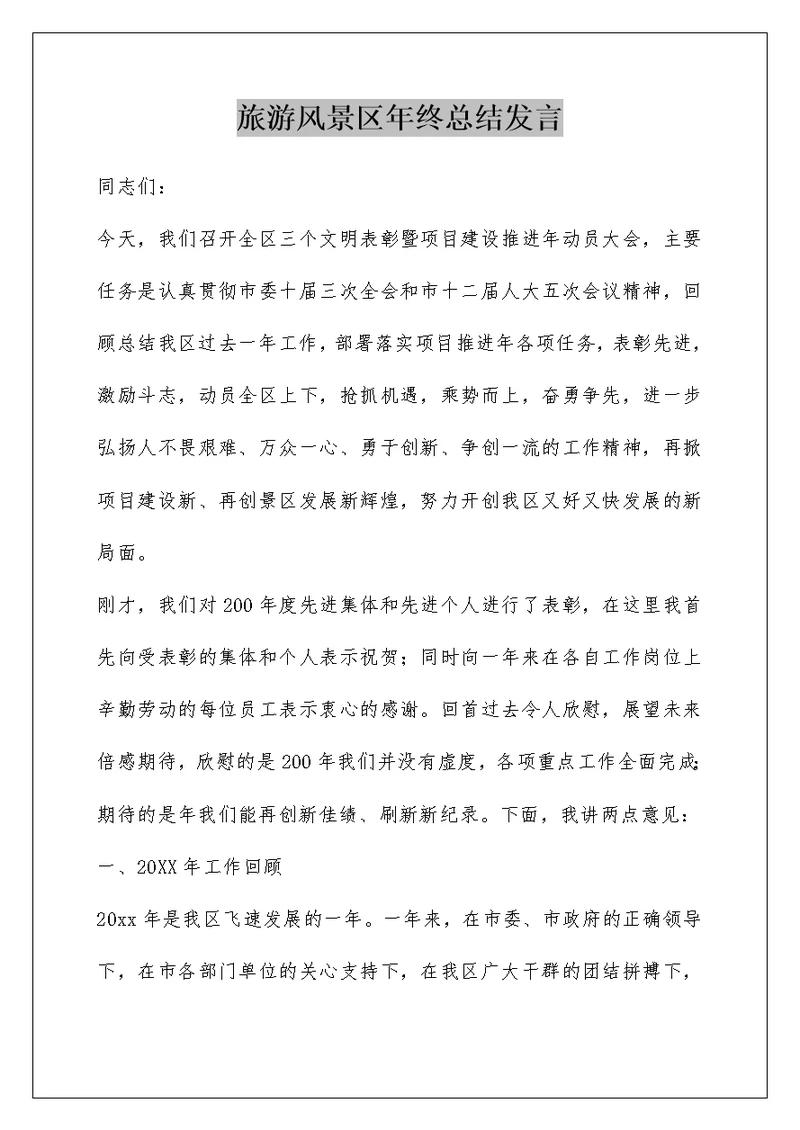 旅游风景区年终总结发言

同志们：

今天，我们召开全区三个文明表彰暨项目建设推进年动员大会，主要任务是认真贯彻市委十届三次全会和市十二届人大五次会议精神，回顾总结我区过去一年工作，部署落实项目推进年各项任务，表彰先进，激励斗志，动员全区上下，抢抓机遇，乘势而上，奋勇争先，进一步弘扬人不畏艰难、万众一心、勇于创新、争创一流的工作精神，再掀项目建设新、再创景区发展新辉煌，努力开创我区又好又快发展的新局面。

刚才，我们对200年度先进集体和先进个人进行了表彰，在这里我首先向受表彰的集体和个人表示祝贺；同时向一年来在各自工作岗位上辛勤劳动的每位员工表示衷心的感谢。回首过去令人欣慰，展望未来倍感期待，欣慰的是200年我们并没有虚度，各项重点工作全面完成；期待的是年我们能再创新佳绩、刷新新纪录。下面，我讲两点意见：

一、20XX年工作回顾

20xx年是我区飞速发展的一年。一年来，在市委、市政府的正确领导下，在市各部门单位的关心支持下，在我区广大干群的团结拼搏下，